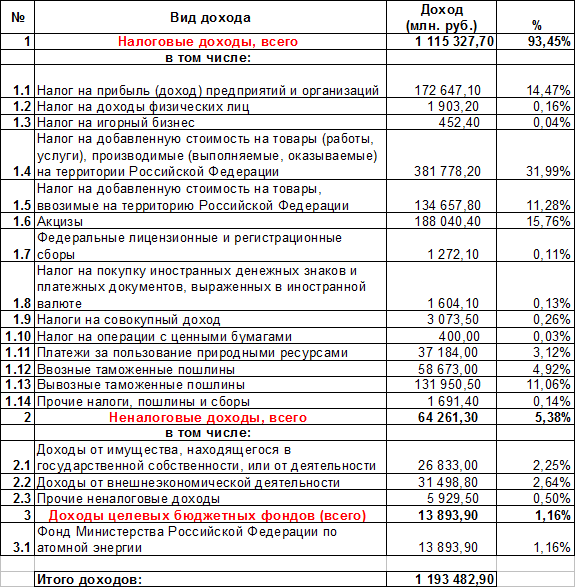 | № | Вид дохода | Доход (млн. руб.) | % |
|---|---|---|---|
| 1 | Налоговые доходы, всего | 1 115 327,70 | 93,45% |
| | в том числе: | | |
| 1.1 | Налог на прибыль (доход) предприятий и организаций | 172 647,10 | 14,47% |
| 1.2 | Налог на доходы физических лиц | 1 903,20 | 0,16% |
| 1.3 | Налог на игорный бизнес | 452,40 | 0,04% |
| 1.4 | Налог на добавленную стоимость на товары (работы, услуги), производимые (выполняемые, оказываемые) на территории Российской Федерации | 381 778,20 | 31,99% |
| 1.5 | Налог на добавленную стоимость на товары, ввозимые на территорию Российской Федерации | 134 657,80 | 11,28% |
| 1.6 | Акцизы | 188 040,40 | 15,76% |
| 1.7 | Федеральные лицензионные и регистрационные сборы | 1 272,10 | 0,11% |
| 1.8 | Налог на покупку иностранных денежных знаков и платежных документов, выраженных в иностранной валюте | 1 604,10 | 0,13% |
| 1.9 | Налоги на совокупный доход | 3 073,50 | 0,26% |
| 1.10 | Налог на операции с ценными бумагами | 400,00 | 0,03% |
| 1.11 | Платежи за пользование природными ресурсами | 37 184,00 | 3,12% |
| 1.12 | Ввозные таможенные пошлины | 58 673,00 | 4,92% |
| 1.13 | Вывозные таможенные пошлины | 131 950,50 | 11,06% |
| 1.14 | Прочие налоги, пошлины и сборы | 1 691,40 | 0,14% |
| 2 | Неналоговые доходы, всего | 64 261,30 | 5,38% |
| | в том числе: | | |
| 2.1 | Доходы от имущества, находящегося в государственной собственности, или от деятельности | 26 833,00 | 2,25% |
| 2.2 | Доходы от внешнеэкономической деятельности | 31 498,80 | 2,64% |
| 2.3 | Прочие неналоговые доходы | 5 929,50 | 0,50% |
| 3 | Доходы целевых бюджетных фондов (всего) | 13 893,90 | 1,16% |
| 3.1 | Фонд Министерства Российской Федерации по атомной энергии | 13 893,90 | 1,16% |
| | | | |
| | Итого доходов: | 1 193 482,90 | |